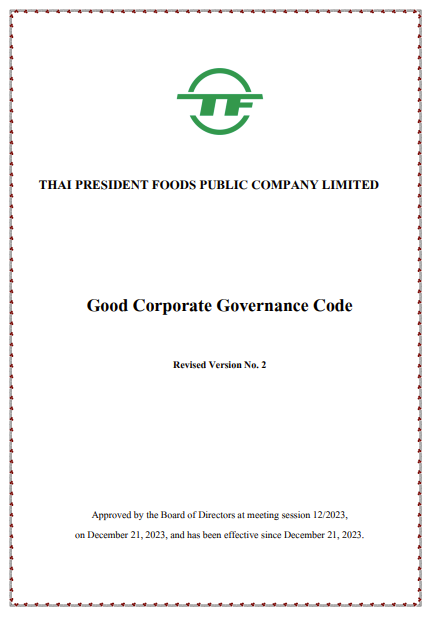 TF

THAI PRESIDENT FOODS PUBLIC COMPANY LIMITED

Good Corporate Governance Code

Revised Version No. 2

Approved by the Board of Directors at meeting session 12/2023, on December 21, 2023, and has been effective since December 21, 2023.